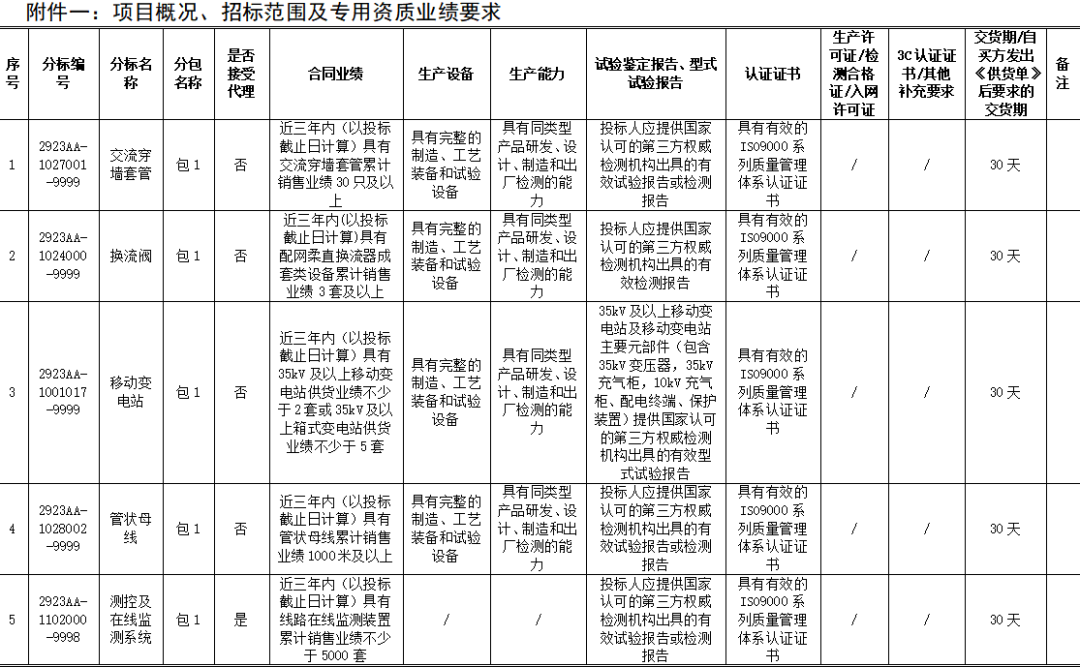 附件一：项目概况、招标范围及专用资质业绩要求

| 序号 | 分标编号 | 分标名称 | 分包名称 | 是否接受代理 | 合同业绩 | 生产设备 | 生产能力 | 试验鉴定报告、型式试验报告 | 认证证书 | 生产许可证/检测合格证/入网许可证 | 3C认证证书/其他补充要求 | 交货期/自买方发出《供货单》后要求的交货期 | 备注 |
|---|---|---|---|---|---|---|---|---|---|---|---|---|---|
| 1 | 2923AA-1027001-9999 | 交流穿墙套管 | 包1 | 否 | 近三年内（以投标截止日计算）具有交流穿墙套管累计销售业绩30只及以上 | 具有完整的制造、工艺装备和试验设备 | 具有同类型产品研发、设计、制造和出厂检测的能力 | 投标人应提供国家认可的第三方权威检测机构出具的有效试验报告或检测报告 | 具有有效的ISO9000系列质量管理体系认证证书 | / | / | 30天 | |
| 2 | 2923AA-1024000-9999 | 换流阀 | 包1 | 否 | 近三年内(以投标截止日计算)具有配网柔直换流器成套类设备累计销售业绩3套及以上 | 具有完整的制造、工艺装备和试验设备 | 具有同类型产品研发、设计、制造和出厂检测的能力 | 投标人应提供国家认可的第三方权威检测机构出具的有效检测报告 | 具有有效的ISO9000系列质量管理体系认证证书 | / | / | 30天 | |
| 3 | 2923AA-1001017-9999 | 移动变电站 | 包1 | 否 | 近三年内（以投标截止日计算）具有35kV及以上移动变电站供货业绩不少于2套或35kV及以上箱式变电站供货业绩不少于5套 | 具有完整的制造、工艺装备和试验设备 | 具有同类型产品研发、设计、制造和出厂检测的能力 | 35kV及以上移动变电站及移动变电站主要元部件（包含35kV变压器，35kV充气柜，10kV充气柜、配电终端、保护装置）提供国家认可的第三方权威检测机构出具的有效型式试验报告 | 具有有效的ISO9000系列质量管理体系认证证书 | / | / | 30天 | |
| 4 | 2923AA-1028002-9999 | 管状母线 | 包1 | 否 | 近三年内（以投标截止日计算）具有管状母线累计销售业绩1000米及以上 | 具有完整的制造、工艺装备和试验设备 | 具有同类型产品研发、设计、制造和出厂检测的能力 | 投标人应提供国家认可的第三方权威检测机构出具的有效试验报告或检测报告 | 具有有效的ISO9000系列质量管理体系认证证书 | / | / | 30天 | |
| 5 | 2923AA-1102000-9998 | 测控及在线监测系统 | 包1 | 是 | 近三年内（以投标截止日计算）具有线路在线监测装置累计销售业绩不少于5000套 | / | / | 投标人应提供国家认可的第三方权威检测机构出具的有效试验报告或检测报告 | 具有有效的ISO9000系列质量管理体系认证证书 | / | / | 30天 | |